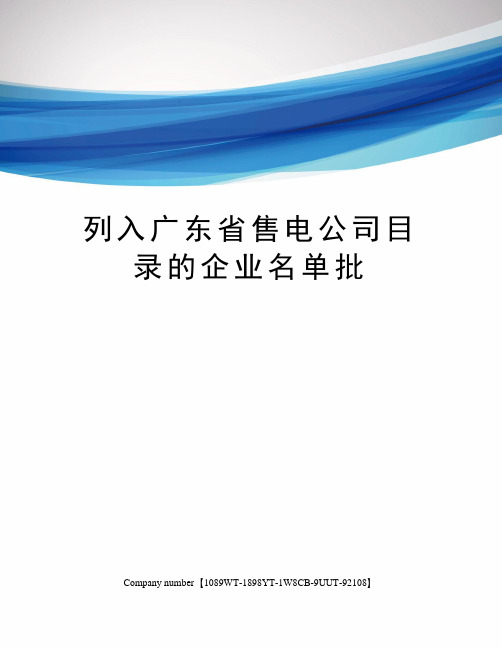 列入广东省售电公司目录的企业名单批

Company number【1089WT-1898YT-1W8CB-9UUT-92108】